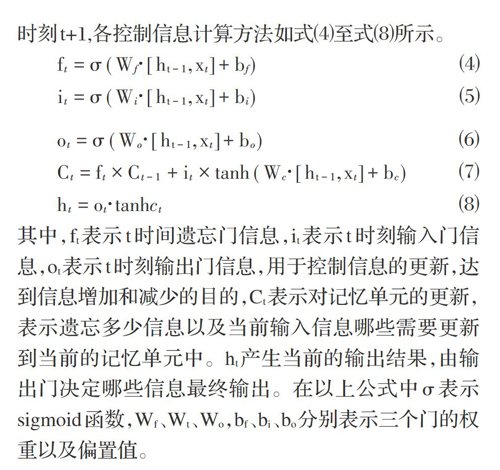 时刻t+1,各控制信息计算方法如式(4)至式(8)所示。

$f_t = \sigma(W_f \cdot [h_{t-1}, x_t] + b_f)$ (4)

$i_t = \sigma(W_i \cdot [h_{t-1}, x_t] + b_i)$ (5)

$o_t = \sigma(W_o \cdot [h_{t-1}, x_t] + b_o)$ (6)

$C_t = f_t \times C_{t-1} + i_t \times \tanh(W_c \cdot [h_{t-1}, x_t] + b_c)$ (7)

$h_t = o_t \cdot \tanh c_t$ (8)

其中,$f_t$表示t时间遗忘门信息,$i_t$表示t时刻输入门信息,$o_t$表示t时刻输出门信息,用于控制信息的更新,达到信息增加和减少的目的,$C_t$表示对记忆单元的更新,表示遗忘多少信息以及当前输入信息哪些需要更新到当前的记忆单元中。$h_t$产生当前的输出结果,由输出门决定哪些信息最终输出。在以上公式中σ表示sigmoid函数,$W_f$、$W_t$、$W_o$,$b_f$、$b_i$、$b_o$分别表示三个门的权重以及偏置值。